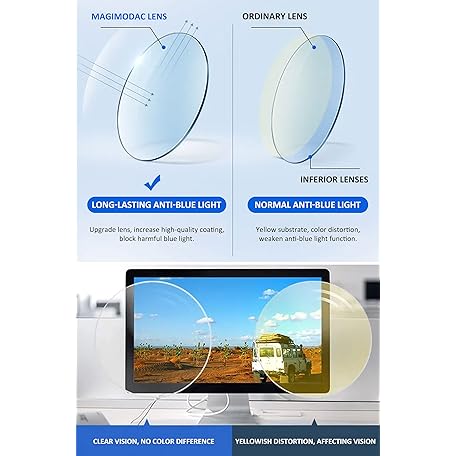 MAGIMODAC LENS

LONG-LASTING ANTI-BLUE LIGHT

Upgrade lens, increase high-quality coating, block harmful blue light.

ORDINARY LENS

INFERIOR LENSES

NORMAL ANTI-BLUE LIGHT

Yellow substrate, color distortion, weaken anti-blue light function.

CLEAR VISION, NO COLOR DIFFERENCE

YELLOWISH DISTORTION, AFFECTING VISION